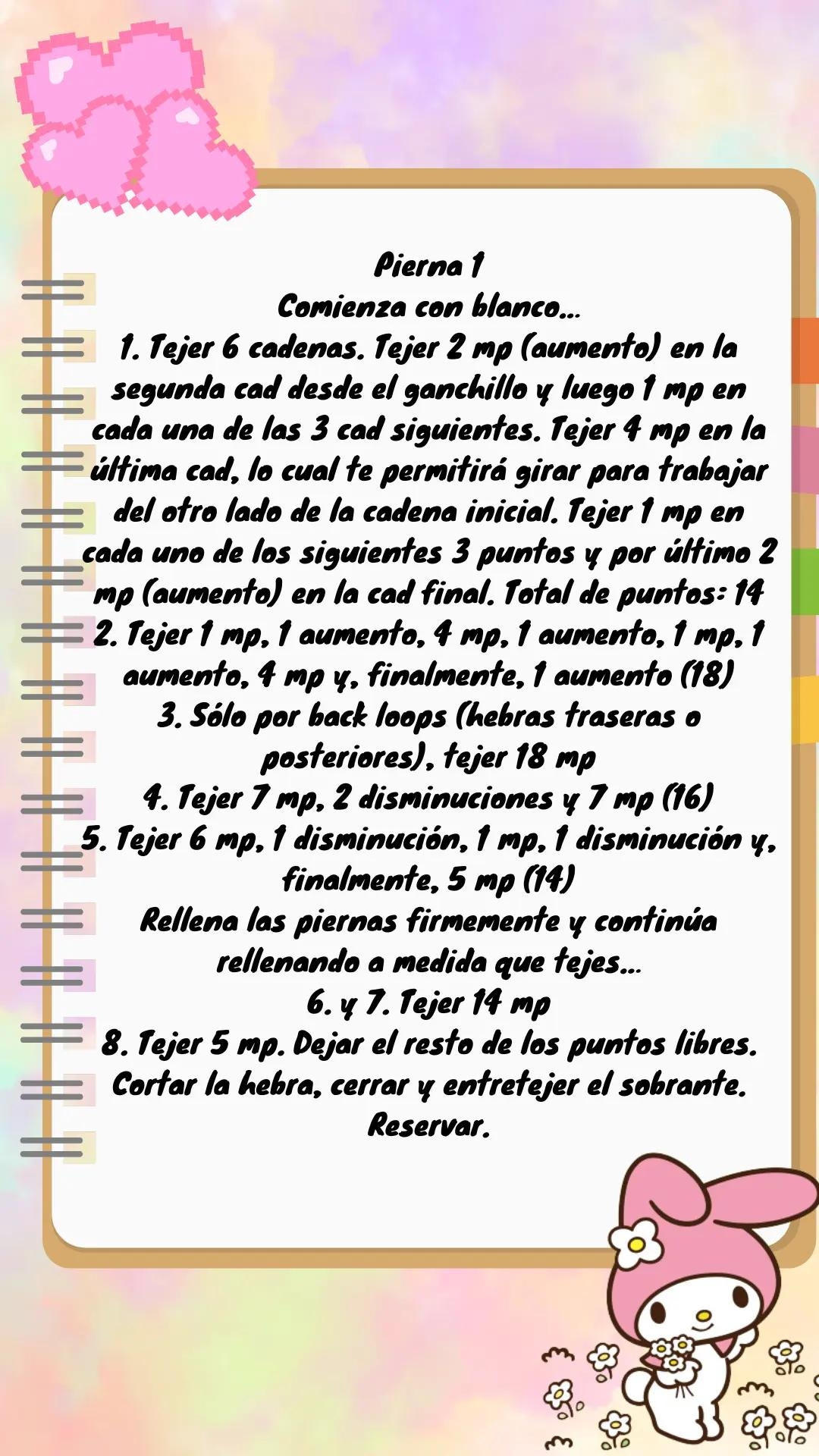 Pierna 1
Comienza con blanco...
1. Tejer 6 cadenas. Tejer 2 mp (aumento) en la segunda cad desde el ganchillo y luego 1 mp en cada una de las 3 cad siguientes. Tejer 4 mp en la última cad, lo cual te permitirá girar para trabajar del otro lado de la cadena inicial. Tejer 1 mp en cada uno de los siguientes 3 puntos y por último 2 mp (aumento) en la cad final. Total de puntos: 14
2. Tejer 1 mp, 1 aumento, 4 mp, 1 aumento, 1 mp, 1 aumento, 4 mp y, finalmente, 1 aumento (18)
3. Sólo por back loops (hebras traseras o posteriores), tejer 18 mp
4. Tejer 7 mp, 2 disminuciones y 7 mp (16)
5. Tejer 6 mp, 1 disminución, 1 mp, 1 disminución y, finalmente, 5 mp (14)
Rellena las piernas firmemente y continúa rellenando a medida que tejes...
6. y 7. Tejer 14 mp
8. Tejer 5 mp. Dejar el resto de los puntos libres. Cortar la hebra, cerrar y entretejer el sobrante. Reservar.